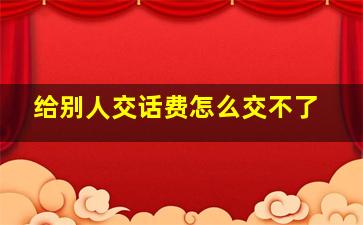 给别人交话费怎么交不了